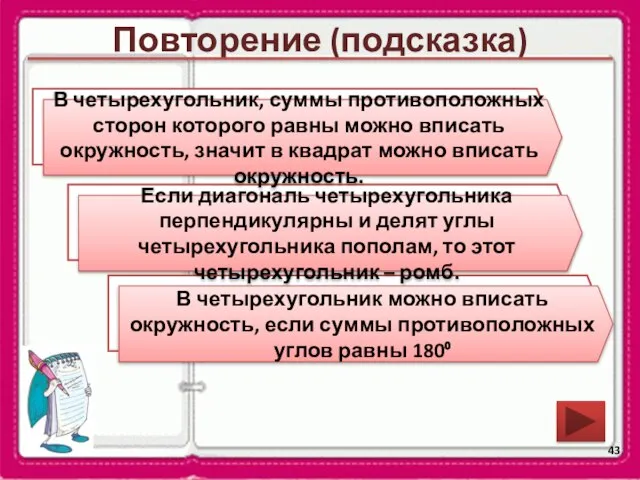 Повторение (подсказка)

В четырехугольник, суммы противоположных сторон которого равны можно вписать окружность, значит в квадрат можно вписать окружность.

Если диагональ четырехугольника перпендикулярны и делят углы четырехугольника пополам, то этот четырехугольник – ромб.

В четырехугольник можно вписать окружность, если суммы противоположных углов равны $180^0$

43